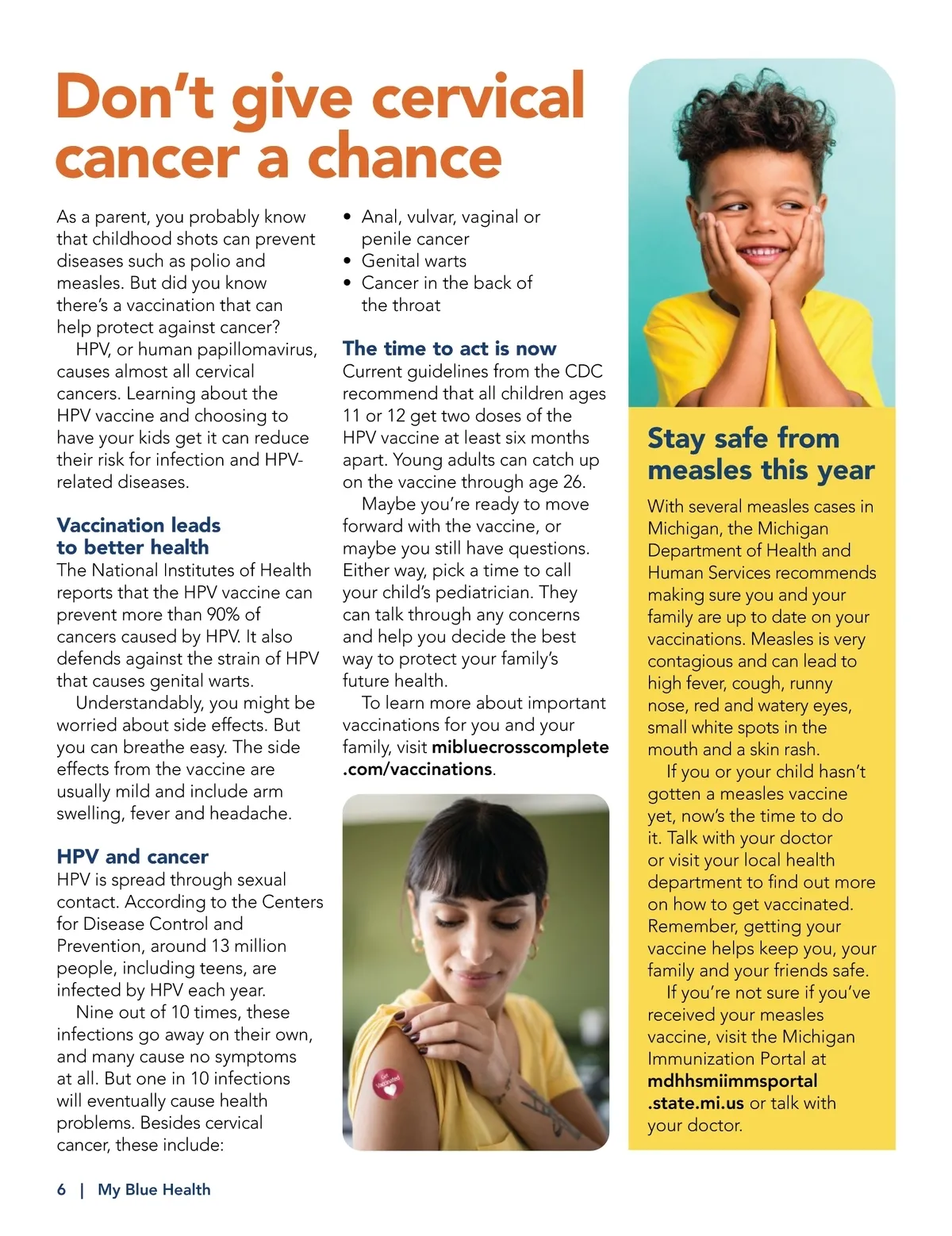 Don't give cervical cancer a chance

As a parent, you probably know that childhood shots can prevent diseases such as polio and measles. But did you know there's a vaccination that can help protect against cancer?

HPV, or human papillomavirus, causes almost all cervical cancers. Learning about the HPV vaccine and choosing to have your kids get it can reduce their risk for infection and HPV-related diseases.

Vaccination leads to better health

The National Institutes of Health reports that the HPV vaccine can prevent more than 90% of cancers caused by HPV. It also defends against the strain of HPV that causes genital warts.

Understandably, you might be worried about side effects. But you can breathe easy. The side effects from the vaccine are usually mild and include arm swelling, fever and headache.

HPV and cancer

HPV is spread through sexual contact. According to the Centers for Disease Control and Prevention, around 13 million people, including teens, are infected by HPV each year.

Nine out of 10 times, these infections go away on their own, and many cause no symptoms at all. But one in 10 infections will eventually cause health problems. Besides cervical cancer, these include:

• Anal, vulvar, vaginal or penile cancer
• Genital warts
• Cancer in the back of the throat

The time to act is now

Current guidelines from the CDC recommend that all children ages 11 or 12 get two doses of the HPV vaccine at least six months apart. Young adults can catch up on the vaccine through age 26.

Maybe you're ready to move forward with the vaccine, or maybe you still have questions. Either way, pick a time to call your child's pediatrician. They can talk through any concerns and help you decide the best way to protect your family's future health.

To learn more about important vaccinations for you and your family, visit mibluecrosscomplete.com/vaccinations.

Get Vaccinated

Stay safe from measles this year

With several measles cases in Michigan, the Michigan Department of Health and Human Services recommends making sure you and your family are up to date on your vaccinations. Measles is very contagious and can lead to high fever, cough, runny nose, red and watery eyes, small white spots in the mouth and a skin rash.

If you or your child hasn't gotten a measles vaccine yet, now's the time to do it. Talk with your doctor or visit your local health department to find out more on how to get vaccinated. Remember, getting your vaccine helps keep you, your family and your friends safe.

If you're not sure if you've received your measles vaccine, visit the Michigan Immunization Portal at mdhhsmiimmsportal.state.mi.us or talk with your doctor.

6 | My Blue Health